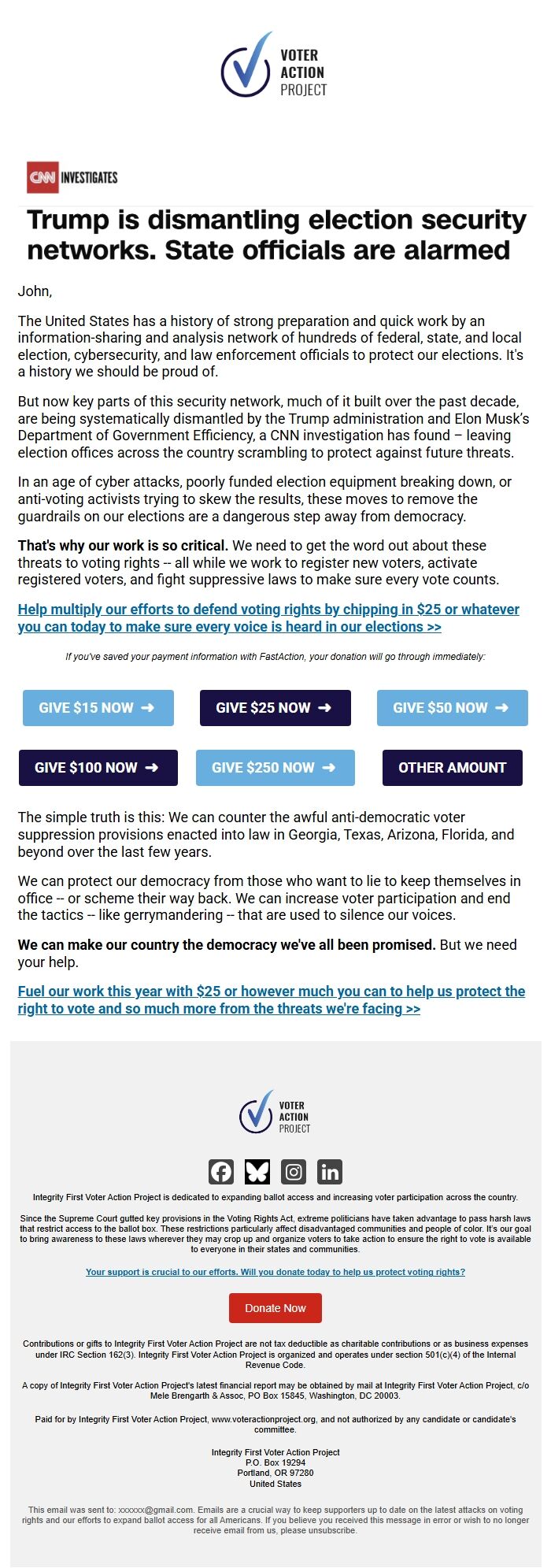 VOTER ACTION PROJECT

CNN INVESTIGATES

Trump is dismantling election security networks. State officials are alarmed

John,

The United States has a history of strong preparation and quick work by an information-sharing and analysis network of hundreds of federal, state, and local election, cybersecurity, and law enforcement officials to protect our elections. It's a history we should be proud of.

But now key parts of this security network, much of it built over the past decade, are being systematically dismantled by the Trump administration and Elon Musk's Department of Government Efficiency, a CNN investigation has found – leaving election offices across the country scrambling to protect against future threats.

In an age of cyber attacks, poorly funded election equipment breaking down, or anti-voting activists trying to skew the results, these moves to remove the guardrails on our elections are a dangerous step away from democracy.

That's why our work is so critical. We need to get the word out about these threats to voting rights -- all while we work to register new voters, activate registered voters, and fight suppressive laws to make sure every vote counts.

Help multiply our efforts to defend voting rights by chipping in $25 or whatever you can today to make sure every voice is heard in our elections >>

If you've saved your payment information with FastAction, your donation will go through immediately:

GIVE $15 NOW ➜

GIVE $25 NOW ➜

GIVE $50 NOW ➜

GIVE $100 NOW ➜

GIVE $250 NOW ➜

OTHER AMOUNT

The simple truth is this: We can counter the awful anti-democratic voter suppression provisions enacted into law in Georgia, Texas, Arizona, Florida, and beyond over the last few years.

We can protect our democracy from those who want to lie to keep themselves in office -- or scheme their way back. We can increase voter participation and end the tactics -- like gerrymandering -- that are used to silence our voices.

We can make our country the democracy we've all been promised. But we need your help.

Fuel our work this year with $25 or however much you can to help us protect the right to vote and so much more from the threats we're facing >>

VOTER ACTION PROJECT

Integrity First Voter Action Project is dedicated to expanding ballot access and increasing voter participation across the country.

Since the Supreme Court gutted key provisions in the Voting Rights Act, extreme politicians have taken advantage to pass harsh laws that restrict access to the ballot box. These restrictions particularly affect disadvantaged communities and people of color. It's our goal to bring awareness to these laws wherever they may crop up and organize voters to take action to ensure the right to vote is available to everyone in their states and communities.

Your support is crucial to our efforts. Will you donate today to help us protect voting rights?

Donate Now

Contributions or gifts to Integrity First Voter Action Project are not tax deductible as charitable contributions or as business expenses under IRC Section 162(3). Integrity First Voter Action Project is organized and operates under section 501(c)(4) of the Internal Revenue Code.

A copy of Integrity First Voter Action Project's latest financial report may be obtained by mail at Integrity First Voter Action Project, c/o Mele Brengarth & Assoc, PO Box 15845, Washington, DC 20003.

Paid for by Integrity First Voter Action Project, www.voteractionproject.org, and not authorized by any candidate or candidate's committee.

Integrity First Voter Action Project
P.O. Box 19294
Portland, OR 97280
United States

This email was sent to: xxxxxx@gmail.com. Emails are a crucial way to keep supporters up to date on the latest attacks on voting rights and our efforts to expand ballot access for all Americans. If you believe you received this message in error or wish to no longer receive email from us, please unsubscribe.